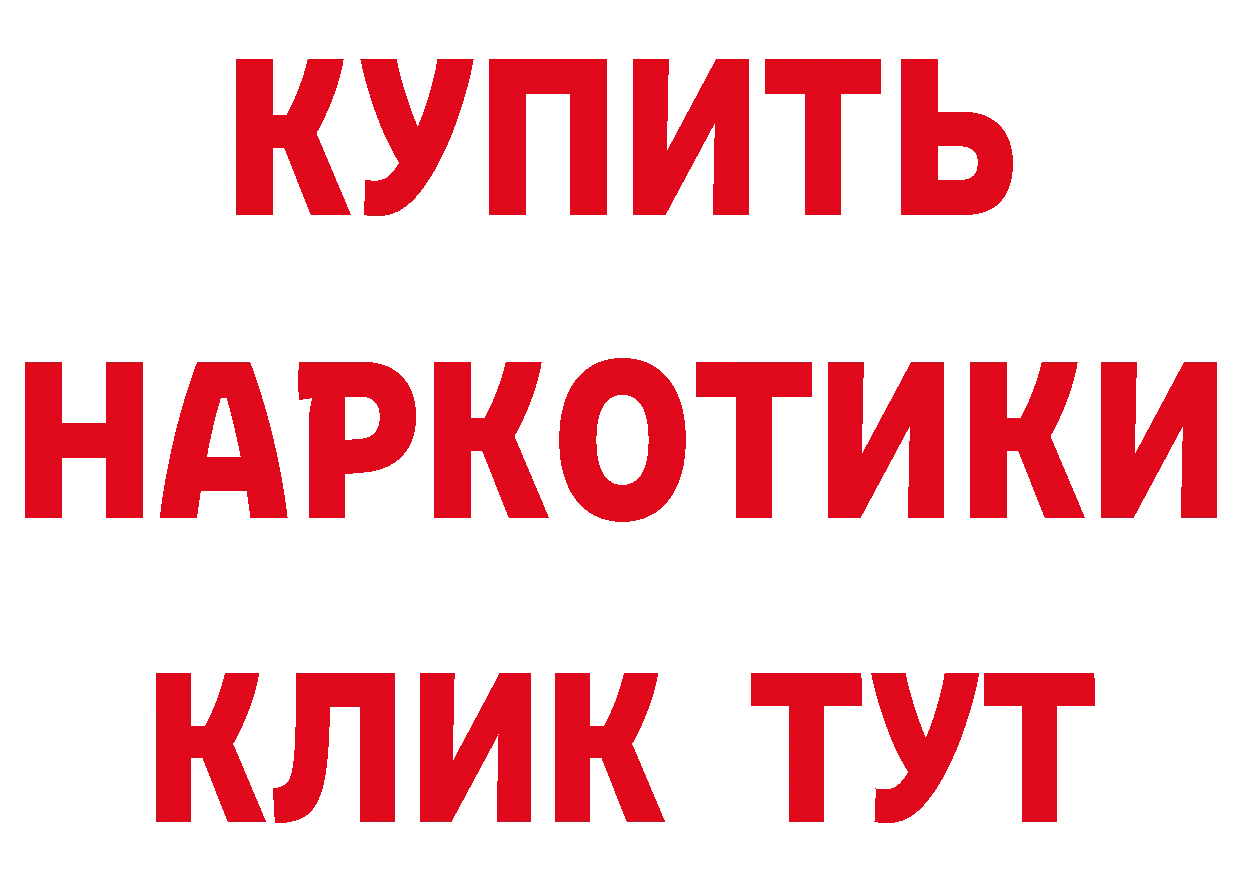 КУПИТЬ НАРКОТИКИ КЛИК ТУТ